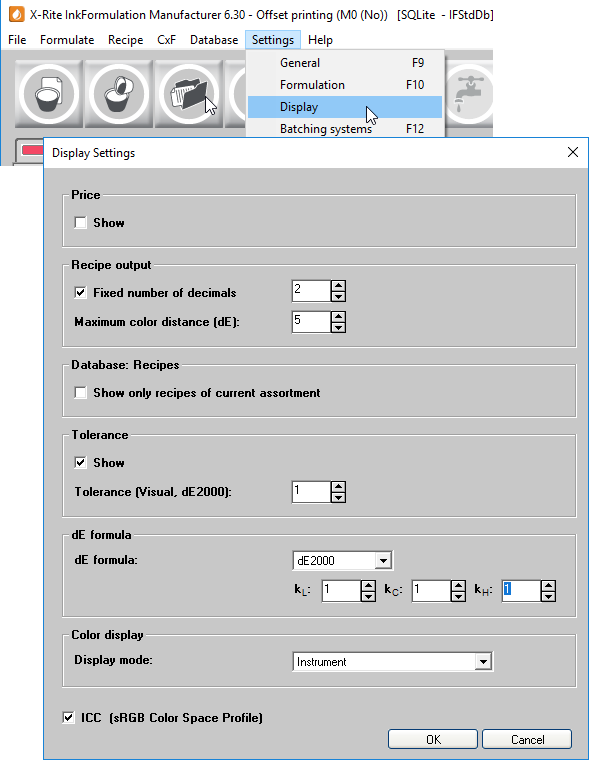 X-Rite InkFormulation Manufacturer 6.30 - Offset printing (M0 (No)) [SQLite - IFStdDb]

File Formulate Recipe CxF Database Settings Help

General F9
Formulation F10
Display
Batching systems F12

Display Settings

Price
Show

Recipe output
Fixed number of decimals 2
Maximum color distance (dE): 5

Database: Recipes
Show only recipes of current assortment

Tolerance
Show
Tolerance (Visual, dE2000): 1

dE formula
dE formula: dE2000
$k_L$: 1 $k_C$: 1 $k_H$: 1

Color display
Display mode: Instrument

ICC (sRGB Color Space Profile)

OK Cancel